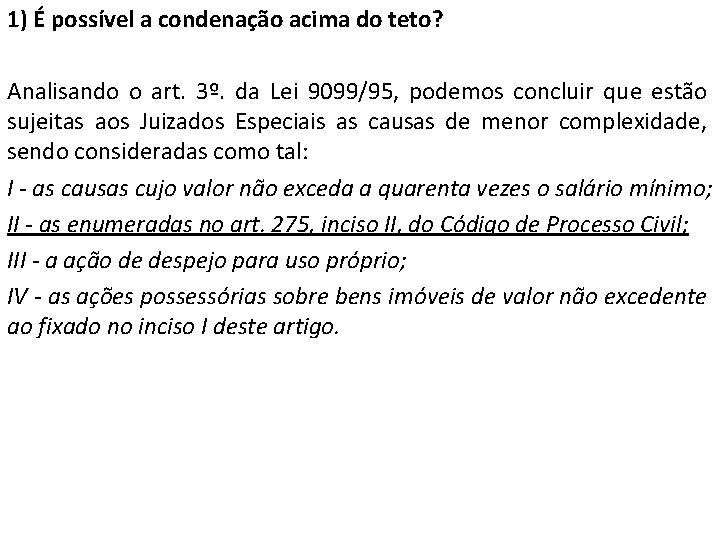 1) É possível a condenação acima do teto?

Analisando o art. 3º. da Lei 9099/95, podemos concluir que estão sujeitas aos Juizados Especiais as causas de menor complexidade, sendo consideradas como tal:

I - as causas cujo valor não exceda a quarenta vezes o salário mínimo;

II - as enumeradas no art. 275, inciso II, do Código de Processo Civil;

III - a ação de despejo para uso próprio;

IV - as ações possessórias sobre bens imóveis de valor não excedente ao fixado no inciso I deste artigo.